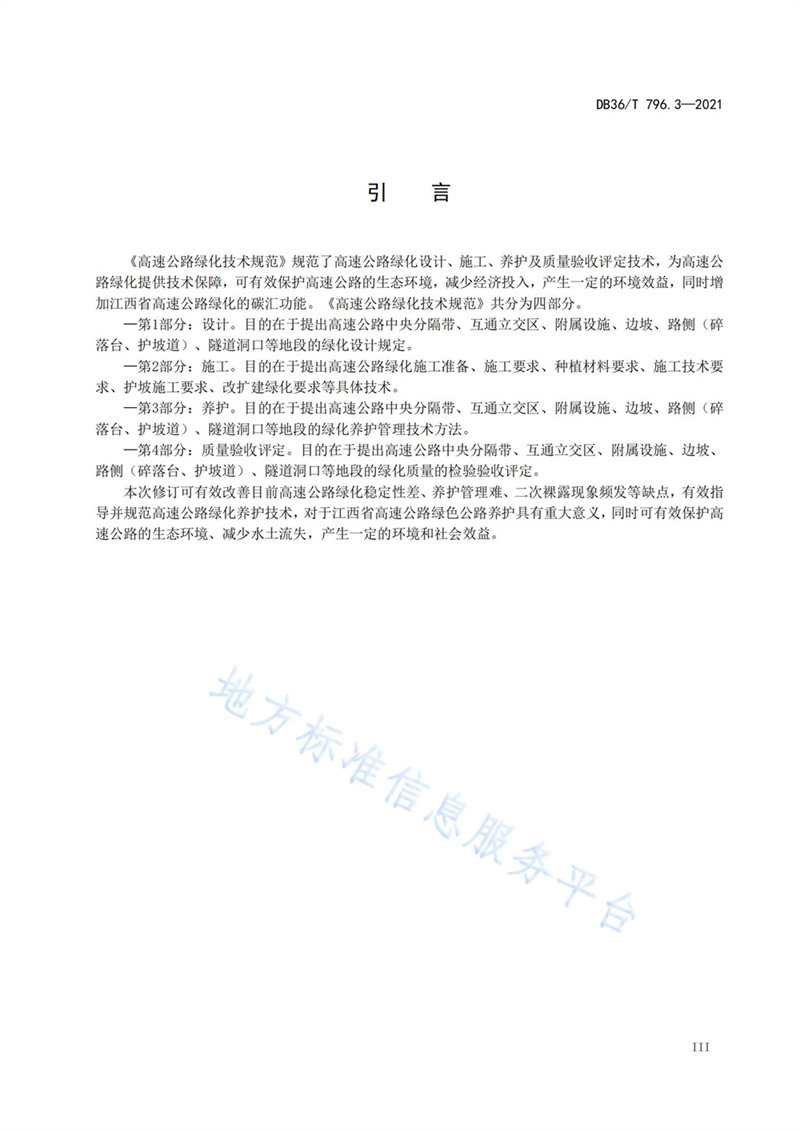 DB36/T 796.3—2021

引　言

《高速公路绿化技术规范》规范了高速公路绿化设计、施工、养护及质量验收评定技术，为高速公路绿化提供技术保障，可有效保护高速公路的生态环境，减少经济投入，产生一定的环境效益，同时增加江西省高速公路绿化的碳汇功能。《高速公路绿化技术规范》共分为四部分。

—第1部分：设计。目的在于提出高速公路中央分隔带、互通立交区、附属设施、边坡、路侧（碎落台、护坡道）、隧道洞口等地段的绿化设计规定。

—第2部分：施工。目的在于提出高速公路绿化施工准备、施工要求、种植材料要求、施工技术要求、护坡施工要求、改扩建绿化要求等具体技术。

—第3部分：养护。目的在于提出高速公路中央分隔带、互通立交区、附属设施、边坡、路侧（碎落台、护坡道）、隧道洞口等地段的绿化养护管理技术方法。

—第4部分：质量验收评定。目的在于提出高速公路中央分隔带、互通立交区、附属设施、边坡、路侧（碎落台、护坡道）、隧道洞口等地段的绿化质量的检验验收评定。

本次修订可有效改善目前高速公路绿化稳定性差、养护管理难、二次裸露现象频发等缺点，有效指导并规范高速公路绿化养护技术，对于江西省高速公路绿色公路养护具有重大意义，同时可有效保护高速公路的生态环境、减少水土流失，产生一定的环境和社会效益。

地方标准信息服务平台

III